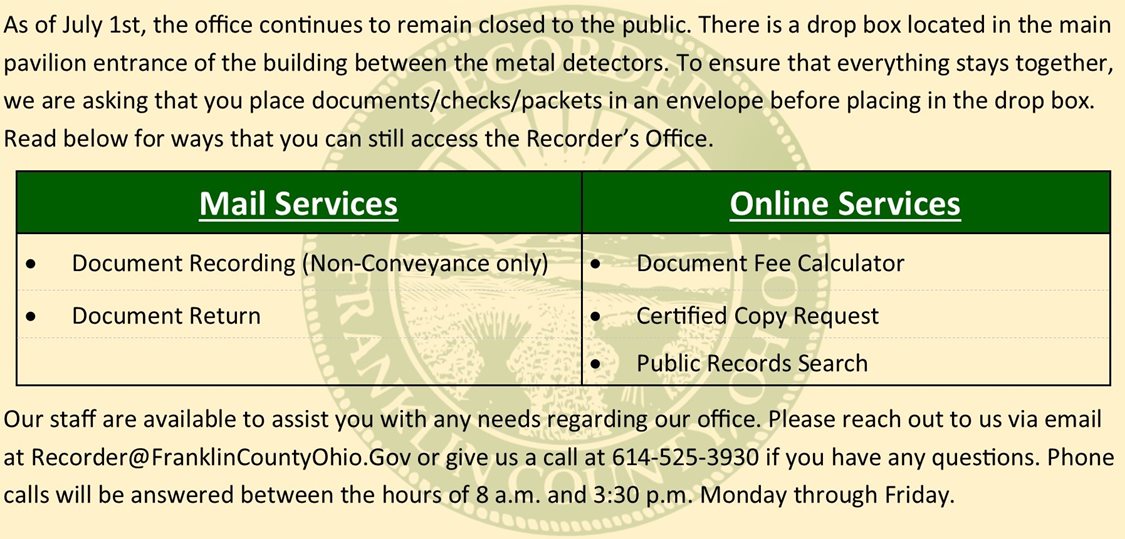 As of July 1st, the office continues to remain closed to the public. There is a drop box located in the main pavilion entrance of the building between the metal detectors. To ensure that everything stays together, we are asking that you place documents/checks/packets in an envelope before placing in the drop box. Read below for ways that you can still access the Recorder's Office.

| Mail Services | Online Services |
|---|---|
| • Document Recording (Non-Conveyance only) | • Document Fee Calculator |
| • Document Return | • Certified Copy Request |
| | • Public Records Search |

Our staff are available to assist you with any needs regarding our office. Please reach out to us via email at Recorder@FranklinCountyOhio.Gov or give us a call at 614-525-3930 if you have any questions. Phone calls will be answered between the hours of 8 a.m. and 3:30 p.m. Monday through Friday.